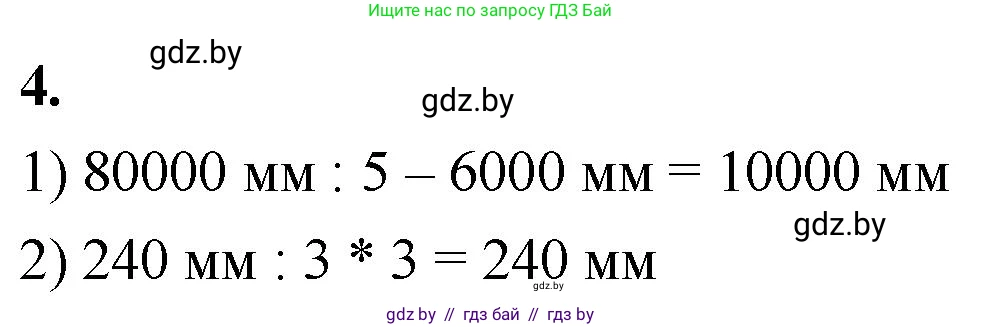 Ищите нас по запросу ГДЗ Бай

gdz.by

4.

gdz.by

1) 80000 мм : 5 – 6000 мм = 10000 мм

gdz.by

2) 240 мм : 3 * 3 = 240 мм

gdz.by

gdz by // гдз бай // гдз by